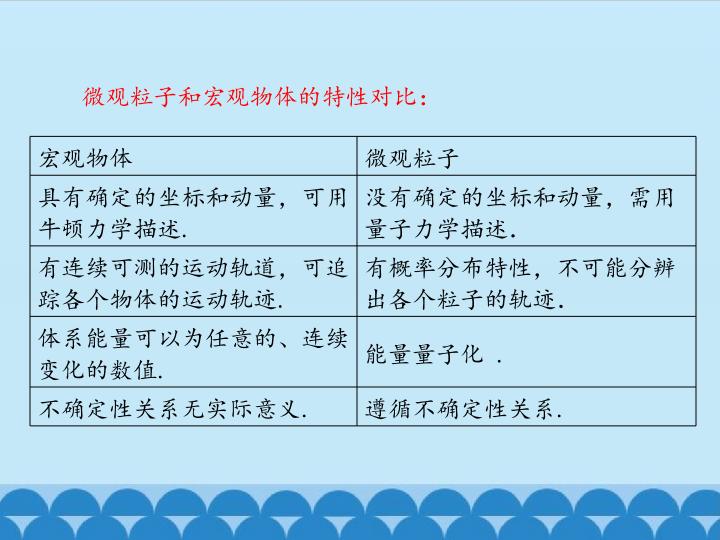 微观粒子和宏观物体的特性对比：

| 宏观物体 | 微观粒子 |
|---|---|
| 具有确定的坐标和动量，可用牛顿力学描述. | 没有确定的坐标和动量，需用量子力学描述. |
| 有连续可测的运动轨道，可追踪各个物体的运动轨迹. | 有概率分布特性，不可能分辨出各个粒子的轨迹. |
| 体系能量可以为任意的、连续变化的数值. | 能量量子化 . |
| 不确定性关系无实际意义. | 遵循不确定性关系. |